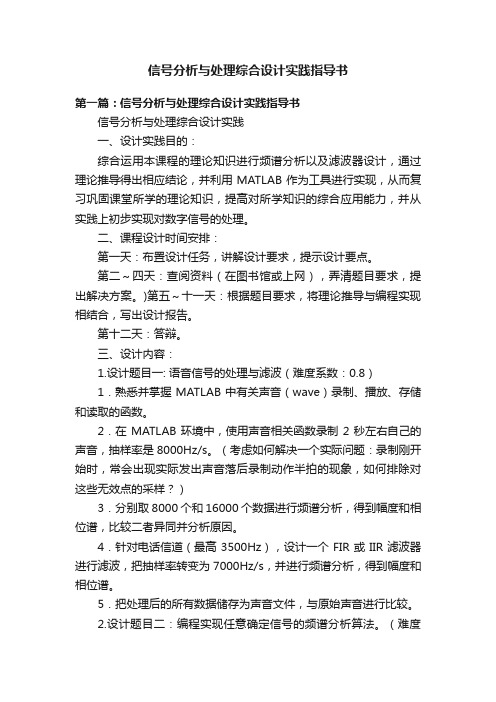 信号分析与处理综合设计实践指导书

第一篇：信号分析与处理综合设计实践指导书

信号分析与处理综合设计实践

一、设计实践目的：

综合运用本课程的理论知识进行频谱分析以及滤波器设计，通过理论推导得出相应结论，并利用 MATLAB 作为工具进行实现，从而复习巩固课堂所学的理论知识，提高对所学知识的综合应用能力，并从实践上初步实现对数字信号的处理。

二、课程设计时间安排：

第一天：布置设计任务，讲解设计要求，提示设计要点。

第二～四天：查阅资料（在图书馆或上网），弄清题目要求，提出解决方案。)第五～十一天：根据题目要求，将理论推导与编程实现相结合，写出设计报告。

第十二天：答辩。

三、设计内容：

1.设计题目一: 语音信号的处理与滤波（难度系数：0.8）

1．熟悉并掌握 MATLAB 中有关声音（wave）录制、播放、存储和读取的函数。

2．在 MATLAB 环境中，使用声音相关函数录制 2 秒左右自己的声音，抽样率是 8000Hz/s。（考虑如何解决一个实际问题：录制刚开始时，常会出现实际发出声音落后录制动作半拍的现象，如何排除对这些无效点的采样？）

3．分别取 8000 个和 16000 个数据进行频谱分析，得到幅度和相位谱，比较二者异同并分析原因。

4．针对电话信道（最高 3500Hz），设计一个 FIR 或 IIR 滤波器进行滤波，把抽样率转变为 7000Hz/s，并进行频谱分析，得到幅度和相位谱。

5．把处理后的所有数据储存为声音文件，与原始声音进行比较。

2.设计题目二：编程实现任意确定信号的频谱分析算法。（难度